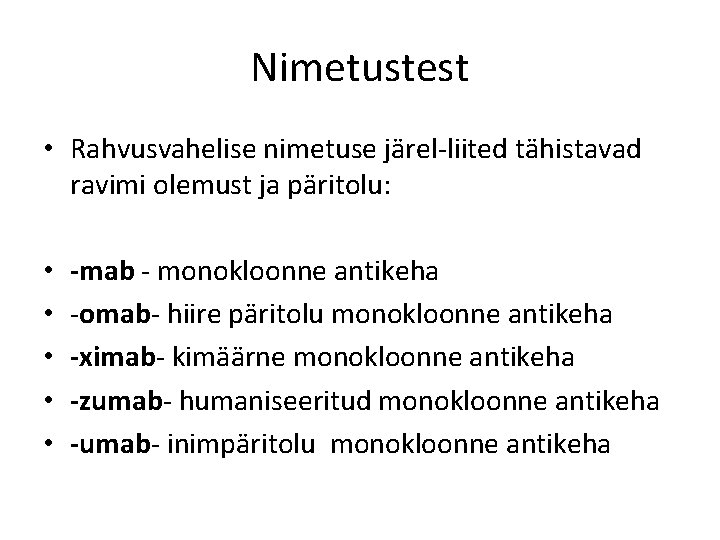 Nimetustest

• Rahvusvahelise nimetuse järel-liited tähistavad ravimi olemust ja päritolu:

• -mab - monokloonne antikeha
• -omab- hiire päritolu monokloonne antikeha
• -ximab- kimäärne monokloonne antikeha
• -zumab- humaniseeritud monokloonne antikeha
• -umab- inimpäritolu monokloonne antikeha